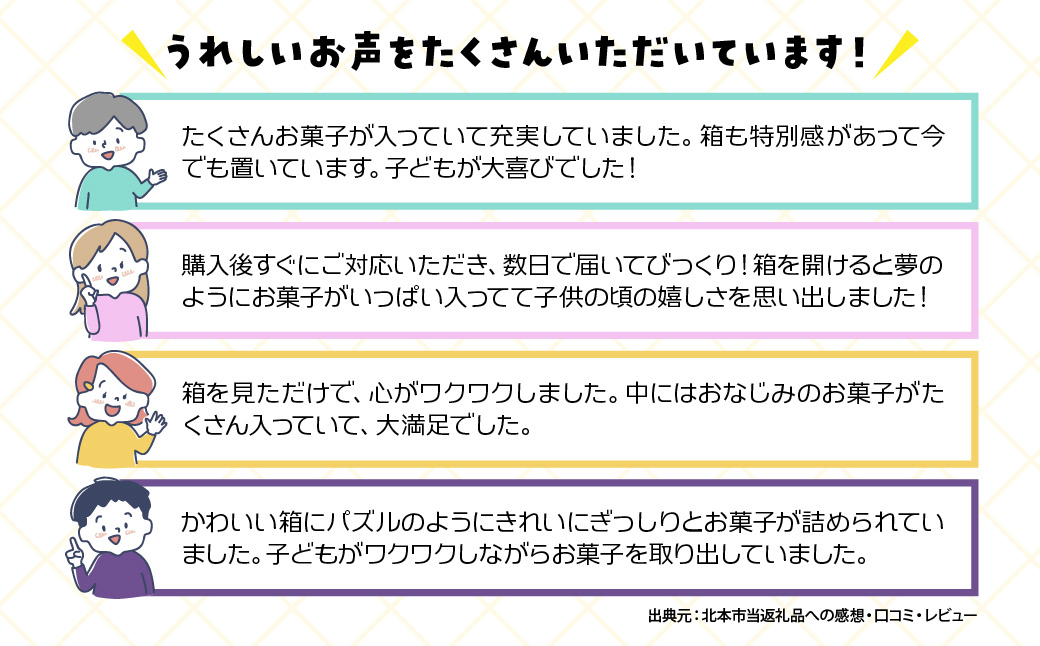 うれしいお声をたくさんいただいています！

たくさんお菓子が入っていて充実していました。箱も特別感があって今でも置いています。子どもが大喜びでした！

購入後すぐにご対応いただき、数日で届いてびっくり！箱を開けると夢のようにお菓子がいっぱい入ってて子供の頃の嬉しさを思い出しました！

箱を見ただけで、心がワクワクしました。中にはおなじみのお菓子がたくさん入っていて、大満足でした。

かわいい箱にパズルのようにきれいにぎっしりとお菓子が詰められていました。子どもがワクワクしながらお菓子を取り出していました。

出典元：北本市当返礼品への感想・口コミ・レビュー